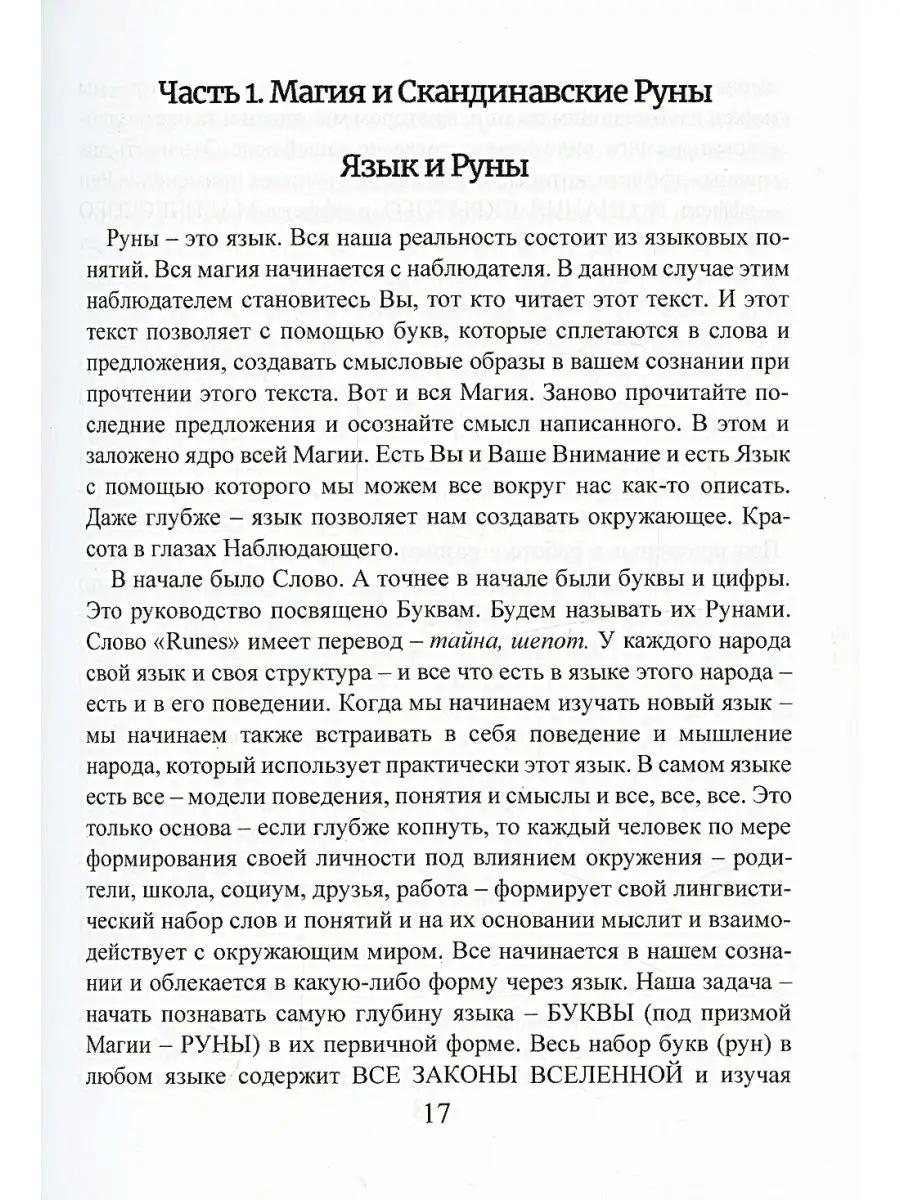 Часть 1. Магия и Скандинавские Руны

Язык и Руны

Руны – это язык. Вся наша реальность состоит из языковых понятий. Вся магия начинается с наблюдателя. В данном случае этим наблюдателем становитесь Вы, тот кто читает этот текст. И этот текст позволяет с помощью букв, которые сплетаются в слова и предложения, создавать смысловые образы в вашем сознании при прочтении этого текста. Вот и вся Магия. Заново прочитайте последние предложения и осознайте смысл написанного. В этом и заложено ядро всей Магии. Есть Вы и Ваше Внимание и есть Язык с помощью которого мы можем все вокруг нас как-то описать. Даже глубже – язык позволяет нам создавать окружающее. Красота в глазах Наблюдающего.

В начале было Слово. А точнее в начале были буквы и цифры. Это руководство посвящено Буквам. Будем называть их Рунами. Слово «Runes» имеет перевод – тайна, шепот. У каждого народа свой язык и своя структура – и все что есть в языке этого народа – есть и в его поведении. Когда мы начинаем изучать новый язык – мы начинаем также встраивать в себя поведение и мышление народа, который использует практически этот язык. В самом языке есть все – модели поведения, понятия и смыслы и все, все, все. Это только основа – если глубже копнуть, то каждый человек по мере формирования своей личности под влиянием окружения – родители, школа, социум, друзья, работа – формирует свой лингвистический набор слов и понятий и на их основании мыслит и взаимодействует с окружающим миром. Все начинается в нашем сознании и облекается в какую-либо форму через язык. Наша задача – начать познавать самую глубину языка – БУКВЫ (под призмой Магии – РУНЫ) в их первичной форме. Весь набор букв (рун) в любом языке содержит ВСЕ ЗАКОНЫ ВСЕЛЕННОЙ и изучая

17